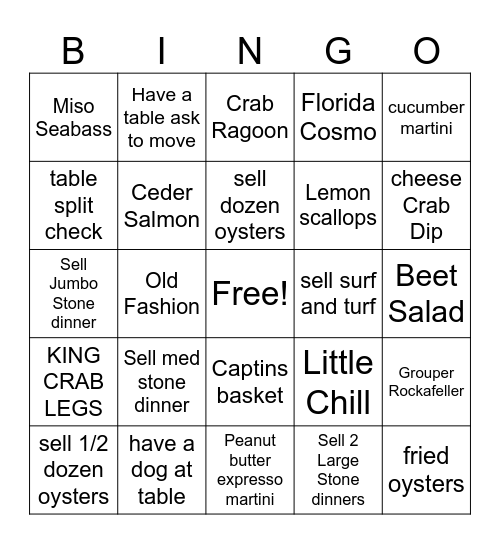 | B | I | N | G | O |
|---|---|---|---|---|
| Miso Seabass | Have a table ask to move | Crab Ragoon | Florida Cosmo | cucumber martini |
| table split check | Ceder Salmon | sell dozen oysters | Lemon scallops | cheese Crab Dip |
| Sell Jumbo Stone dinner | Old Fashion | Free! | sell surf and turf | Beet Salad |
| KING CRAB LEGS | Sell med stone dinner | Captins basket | Little Chill | Grouper Rockafeller |
| sell 1/2 dozen oysters | have a dog at table | Peanut butter expresso martini | Sell 2 Large Stone dinners | fried oysters |